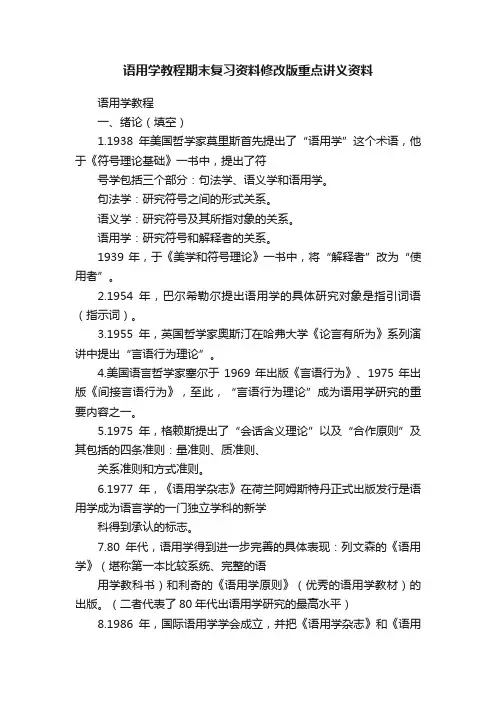 语用学教程期末复习资料修改版重点讲义资料

语用学教程

一、绪论（填空）

1.1938 年美国哲学家莫里斯首先提出了“语用学”这个术语，他于《符号理论基础》一书中，提出了符

号学包括三个部分：句法学、语义学和语用学。

句法学：研究符号之间的形式关系。

语义学：研究符号及其所指对象的关系。

语用学：研究符号和解释者的关系。

1939 年，于《美学和符号理论》一书中，将“解释者”改为“使用者”。

2.1954 年，巴尔希勒尔提出语用学的具体研究对象是指引词语（指示词）。

3.1955 年，英国哲学家奥斯汀在哈弗大学《论言有所为》系列演讲中提出“言语行为理论”。

4.美国语言哲学家塞尔于 1969 年出版《言语行为》、1975 年出版《间接言语行为》，至此，“言语行为理论”成为语用学研究的重要内容之一。

5.1975 年，格赖斯提出了“会话含义理论”以及“合作原则”及其包括的四条准则：量准则、质准则、

关系准则和方式准则。

6.1977 年，《语用学杂志》在荷兰阿姆斯特丹正式出版发行是语用学成为语言学的一门独立学科的新学

科得到承认的标志。

7.80 年代，语用学得到进一步完善的具体表现：列文森的《语用学》（堪称第一本比较系统、完整的语

用学教科书）和利奇的《语用学原则》（优秀的语用学教材）的出版。（二者代表了 80 年代出语用学研究的最高水平）

8.1986 年，国际语用学学会成立，并把《语用学杂志》和《语用